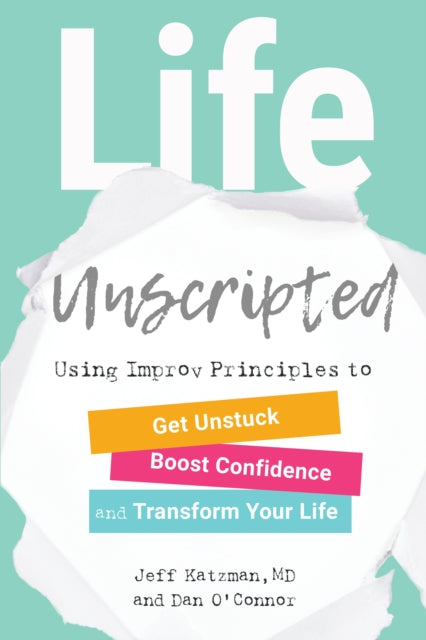 Life

Unscripted

Using Improv Principles to

Get Unstuck

Boost Confidence

and Transform Your Life

Jeff Katzman, MD
and Dan O'Connor